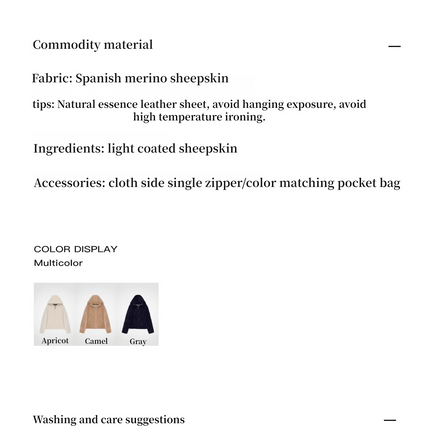 Commodity material —

Fabric: Spanish merino sheepskin

tips: Natural essence leather sheet, avoid hanging exposure, avoid high temperature ironing.

Ingredients: light coated sheepskin

Accessories: cloth side single zipper/color matching pocket bag

COLOR DISPLAY
Multicolor

Apricot
Camel
Gray

Washing and care suggestions —